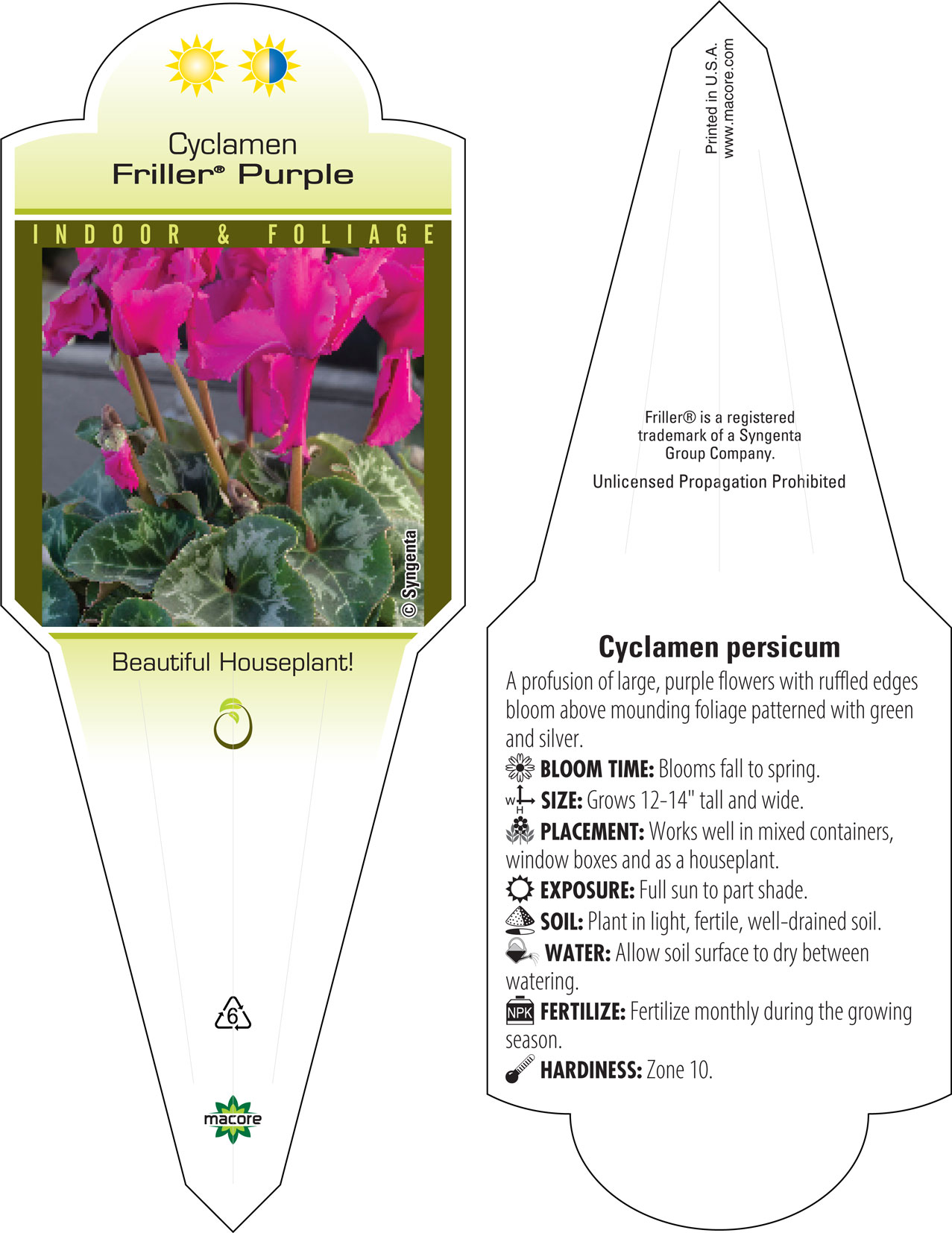 Cyclamen
Friller® Purple

INDOOR & FOLIAGE

© Syngenta

Beautiful Houseplant!

6

macore

Printed in U.S.A.
www.macore.com

Friller® is a registered trademark of a Syngenta Group Company.

Unlicensed Propagation Prohibited

Cyclamen persicum

A profusion of large, purple flowers with ruffled edges bloom above mounding foliage patterned with green and silver.

BLOOM TIME: Blooms fall to spring.

W H SIZE: Grows 12-14" tall and wide.

PLACEMENT: Works well in mixed containers, window boxes and as a houseplant.

EXPOSURE: Full sun to part shade.

SOIL: Plant in light, fertile, well-drained soil.

WATER: Allow soil surface to dry between watering.

NPK FERTILIZE: Fertilize monthly during the growing season.

HARDINESS: Zone 10.